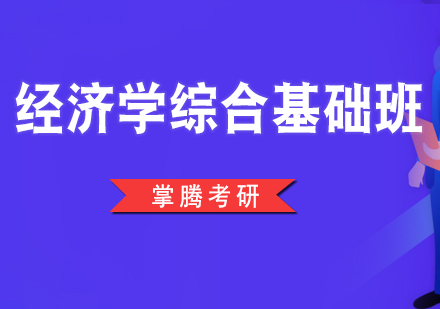 经济学综合基础班

掌腾考研